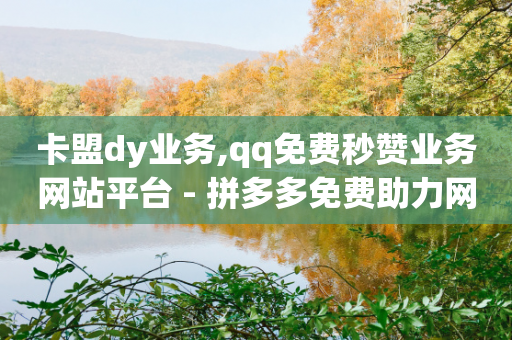 卡盟dy业务,qq免费秒赞业务网站平台 - 拼多多免费助力网